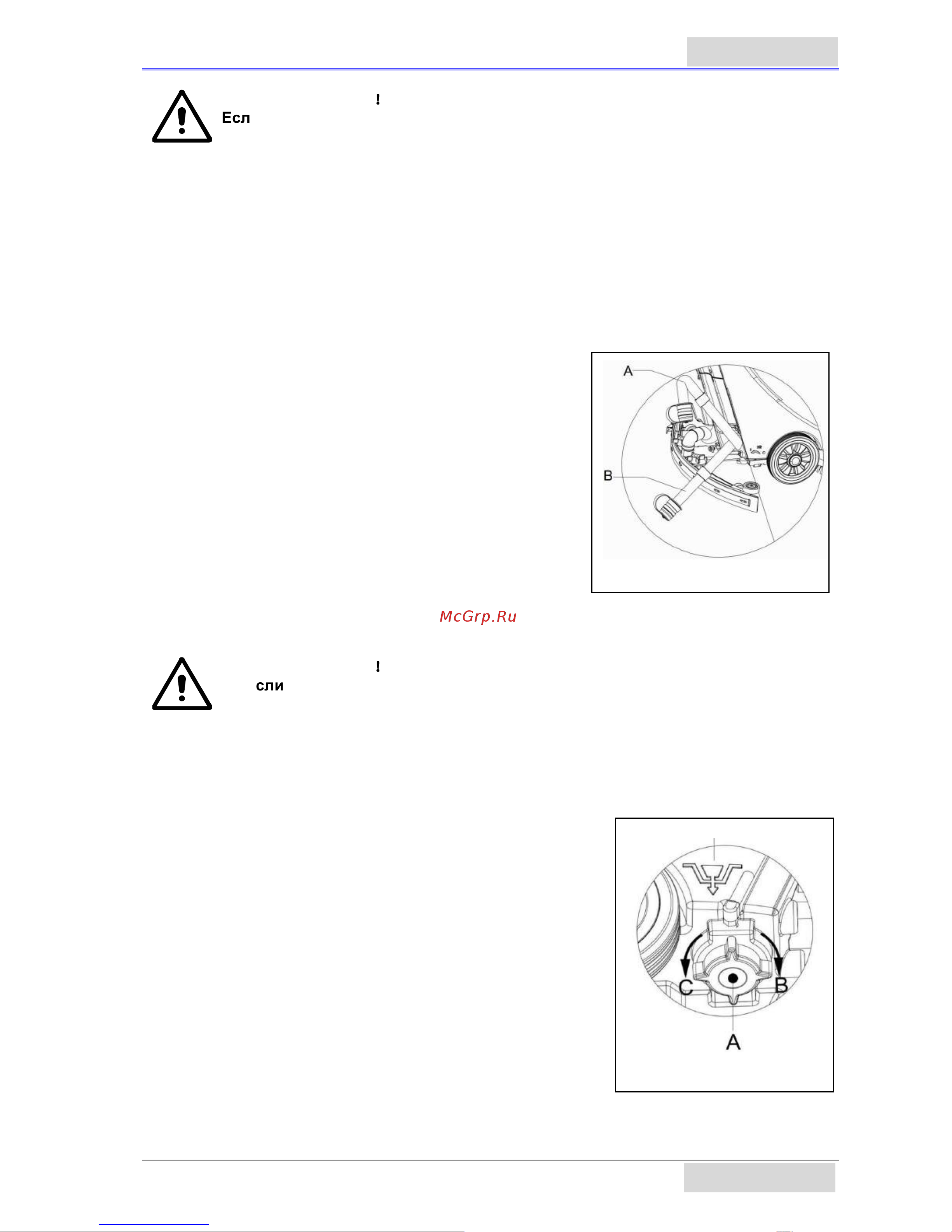 !
Есл

A
B

McGrp.Ru

!
сли

C
B
A